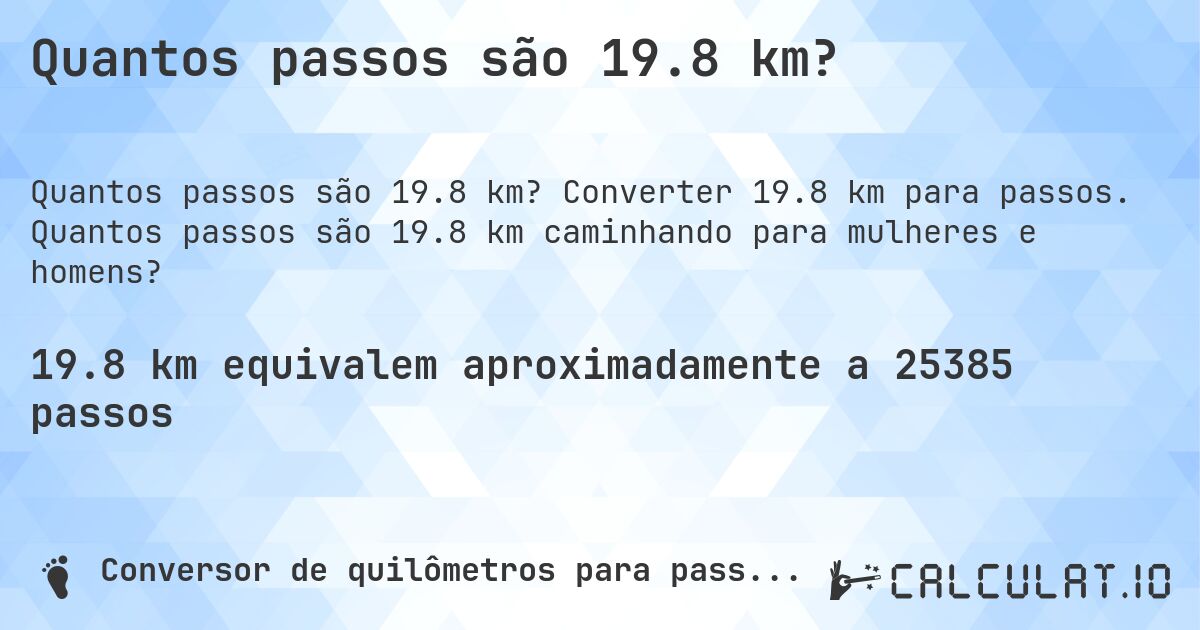 Quantos passos são 19.8 km?

Quantos passos são 19.8 km? Converter 19.8 km para passos. Quantos passos são 19.8 km caminhando para mulheres e homens?

19.8 km equivalem aproximadamente a 25385 passos

Conversor de quilômetros para pass...

CALCULAT.IO